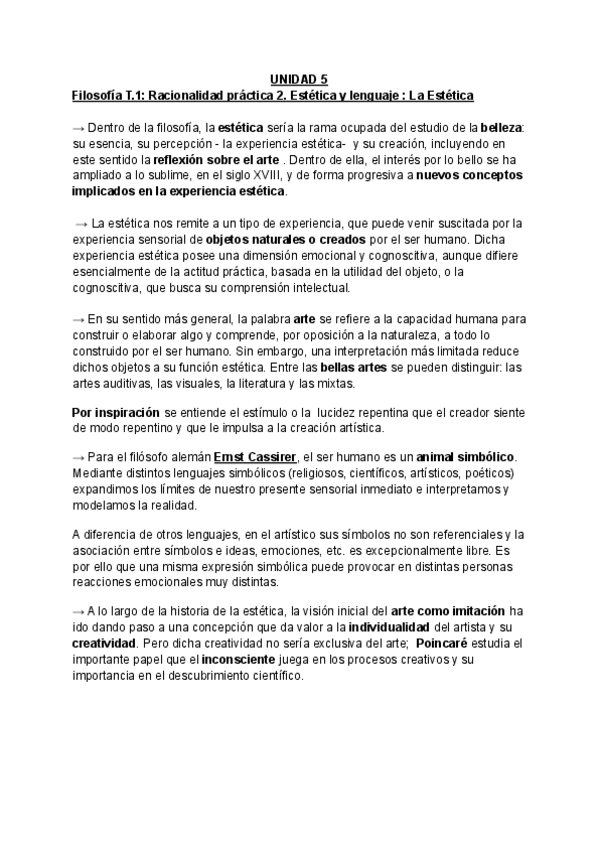 UNIDAD 5
Filosofía T.1: Racionalidad práctica 2. Estética y lenguaje : La Estética

→ Dentro de la filosofía, la estética sería la rama ocupada del estudio de la belleza: su esencia, su percepción - la experiencia estética- y su creación, incluyendo en este sentido la reflexión sobre el arte . Dentro de ella, el interés por lo bello se ha ampliado a lo sublime, en el siglo XVIII, y de forma progresiva a nuevos conceptos implicados en la experiencia estética.

→ La estética nos remite a un tipo de experiencia, que puede venir suscitada por la experiencia sensorial de objetos naturales o creados por el ser humano. Dicha experiencia estética posee una dimensión emocional y cognoscitiva, aunque difiere esencialmente de la actitud práctica, basada en la utilidad del objeto, o la cognoscitiva, que busca su comprensión intelectual.

→ En su sentido más general, la palabra arte se refiere a la capacidad humana para construir o elaborar algo y comprende, por oposición a la naturaleza, a todo lo construido por el ser humano. Sin embargo, una interpretación más limitada reduce dichos objetos a su función estética. Entre las bellas artes se pueden distinguir: las artes auditivas, las visuales, la literatura y las mixtas.

Por inspiración se entiende el estímulo o la lucidez repentina que el creador siente de modo repentino y que le impulsa a la creación artística.

→ Para el filósofo alemán Ernst Cassirer, el ser humano es un animal simbólico. Mediante distintos lenguajes simbólicos (religiosos, científicos, artísticos, poéticos) expandimos los límites de nuestro presente sensorial inmediato e interpretamos y modelamos la realidad.

A diferencia de otros lenguajes, en el artístico sus símbolos no son referenciales y la asociación entre símbolos e ideas, emociones, etc. es excepcionalmente libre. Es por ello que una misma expresión simbólica puede provocar en distintas personas reacciones emocionales muy distintas.

→ A lo largo de la historia de la estética, la visión inicial del arte como imitación ha ido dando paso a una concepción que da valor a la individualidad del artista y su creatividad. Pero dicha creatividad no sería exclusiva del arte; Poincaré estudia el importante papel que el inconsciente juega en los procesos creativos y su importancia en el descubrimiento científico.